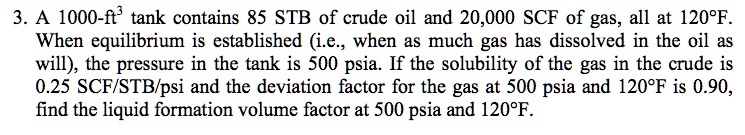 3. A 1000-ft$^3$ tank contains 85 STB of crude oil and 20,000 SCF of gas, all at 120°F. When equilibrium is established (i.e., when as much gas has dissolved in the oil as will), the pressure in the tank is 500 psia. If the solubility of the gas in the crude is 0.25 SCF/STB/psi and the deviation factor for the gas at 500 psia and 120°F is 0.90, find the liquid formation volume factor at 500 psia and 120°F.